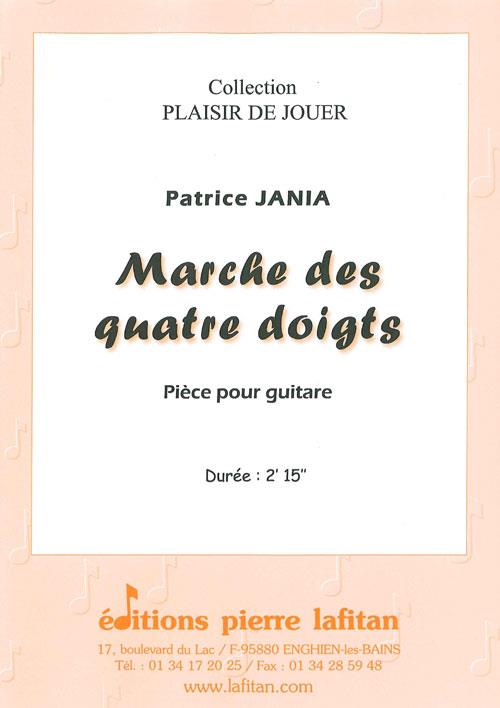 Collection
PLAISIR DE JOUER

Patrice JANIA

Marche des quatre doigts

Pièce pour guitare

Durée : 2' 15"

éditions pierre lafitan
17, boulevard du Lac / F-95880 ENGHIEN-les-BAINS
Tél. : 01 34 17 20 25 / Fax : 01 34 28 59 48
www.lafitan.com